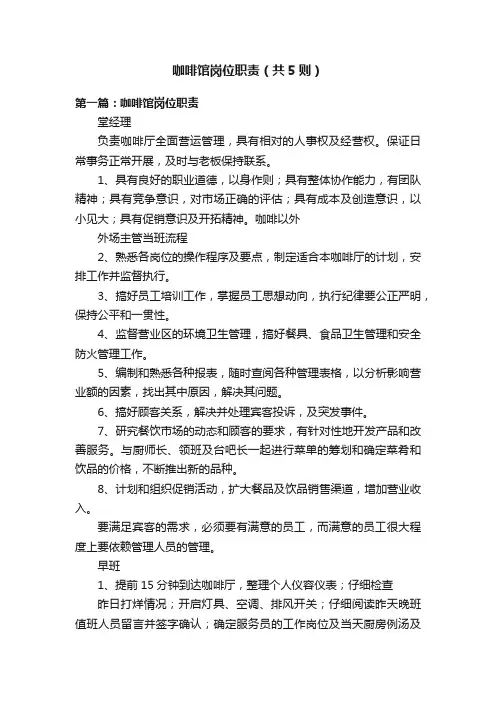 咖啡馆岗位职责（共5则）

第一篇：咖啡馆岗位职责

堂经理

负责咖啡厅全面营运管理，具有相对的人事权及经营权。保证日常事务正常开展，及时与老板保持联系。

1、具有良好的职业道德，以身作则；具有整体协作能力，有团队精神；具有竞争意识，对市场正确的评估；具有成本及创造意识，以小见大；具有促销意识及开拓精神。咖啡以外

外场主管当班流程

2、熟悉各岗位的操作程序及要点，制定适合本咖啡厅的计划，安排工作并监督执行。

3、搞好员工培训工作，掌握员工思想动向，执行纪律要公正严明，保持公平和一贯性。

4、监督营业区的环境卫生管理，搞好餐具、食品卫生管理和安全防火管理工作。

5、编制和熟悉各种报表，随时查阅各种管理表格，以分析影响营业额的因素，找出其中原因，解决其问题。

6、搞好顾客关系，解决并处理宾客投诉，及突发事件。

7、研究餐饮市场的动态和顾客的要求，有针对性地开发产品和改善服务。与厨师长、领班及台吧长一起进行菜单的筹划和确定菜肴和饮品的价格，不断推出新的品种。

8、计划和组织促销活动，扩大餐品及饮品销售渠道，增加营业收入。

要满足宾客的需求，必须要有满意的员工，而满意的员工很大程度上要依赖管理人员的管理。

早班

1、提前15分钟到达咖啡厅，整理个人仪容仪表；仔细检查

昨日打烊情况；开启灯具、空调、排风开关；仔细阅读昨天晚班值班人员留言并签字确认；确定服务员的工作岗位及当天厨房例汤及